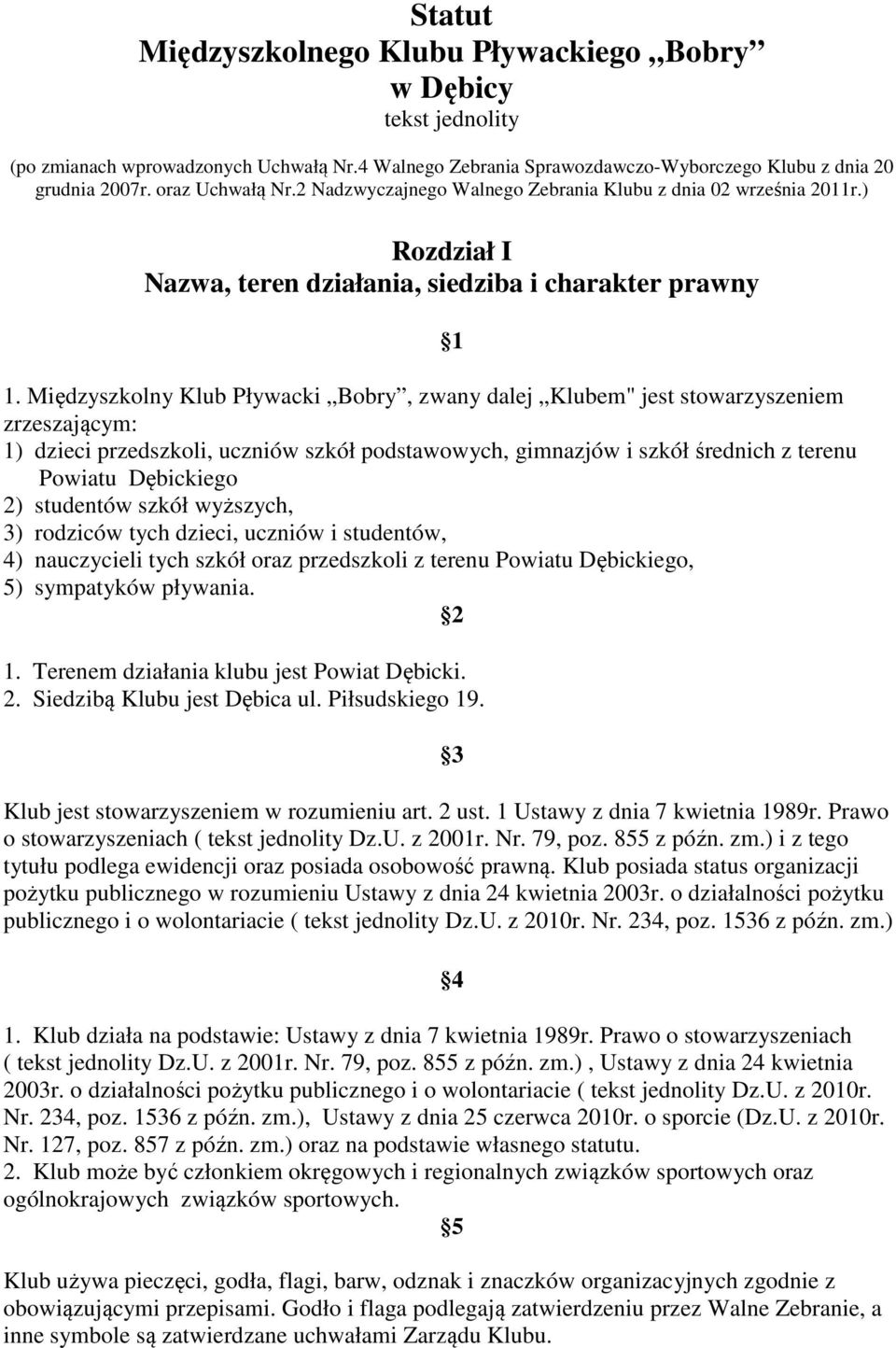 Statut
Międzyszkolnego Klubu Pływackiego „Bobry”
w Dębicy
tekst jednolity

(po zmianach wprowadzonych Uchwałą Nr.4 Walnego Zebrania Sprawozdawczo-Wyborczego Klubu z dnia 20 grudnia 2007r. oraz Uchwałą Nr.2 Nadzwyczajnego Walnego Zebrania Klubu z dnia 02 września 2011r.)

Rozdział I
Nazwa, teren działania, siedziba i charakter prawny

§1

1. Międzyszkolny Klub Pływacki „Bobry”, zwany dalej „Klubem" jest stowarzyszeniem zrzeszającym:
1) dzieci przedszkoli, uczniów szkół podstawowych, gimnazjów i szkół średnich z terenu Powiatu Dębickiego
2) studentów szkół wyższych,
3) rodziców tych dzieci, uczniów i studentów,
4) nauczycieli tych szkół oraz przedszkoli z terenu Powiatu Dębickiego,
5) sympatyków pływania.

§2

1. Terenem działania klubu jest Powiat Dębicki.
2. Siedzibą Klubu jest Dębica ul. Piłsudskiego 19.

§3

Klub jest stowarzyszeniem w rozumieniu art. 2 ust. 1 Ustawy z dnia 7 kwietnia 1989r. Prawo o stowarzyszeniach ( tekst jednolity Dz.U. z 2001r. Nr. 79, poz. 855 z późn. zm.) i z tego tytułu podlega ewidencji oraz posiada osobowość prawną. Klub posiada status organizacji pożytku publicznego w rozumieniu Ustawy z dnia 24 kwietnia 2003r. o działalności pożytku publicznego i o wolontariacie ( tekst jednolity Dz.U. z 2010r. Nr. 234, poz. 1536 z późn. zm.)

§4

1. Klub działa na podstawie: Ustawy z dnia 7 kwietnia 1989r. Prawo o stowarzyszeniach ( tekst jednolity Dz.U. z 2001r. Nr. 79, poz. 855 z późn. zm.) , Ustawy z dnia 24 kwietnia 2003r. o działalności pożytku publicznego i o wolontariacie ( tekst jednolity Dz.U. z 2010r. Nr. 234, poz. 1536 z późn. zm.), Ustawy z dnia 25 czerwca 2010r. o sporcie (Dz.U. z 2010r. Nr. 127, poz. 857 z późn. zm.) oraz na podstawie własnego statutu.
2. Klub może być członkiem okręgowych i regionalnych związków sportowych oraz ogólnokrajowych związków sportowych.

§5

Klub używa pieczęci, godła, flagi, barw, odznak i znaczków organizacyjnych zgodnie z obowiązującymi przepisami. Godło i flaga podlegają zatwierdzeniu przez Walne Zebranie, a inne symbole są zatwierdzane uchwałami Zarządu Klubu.